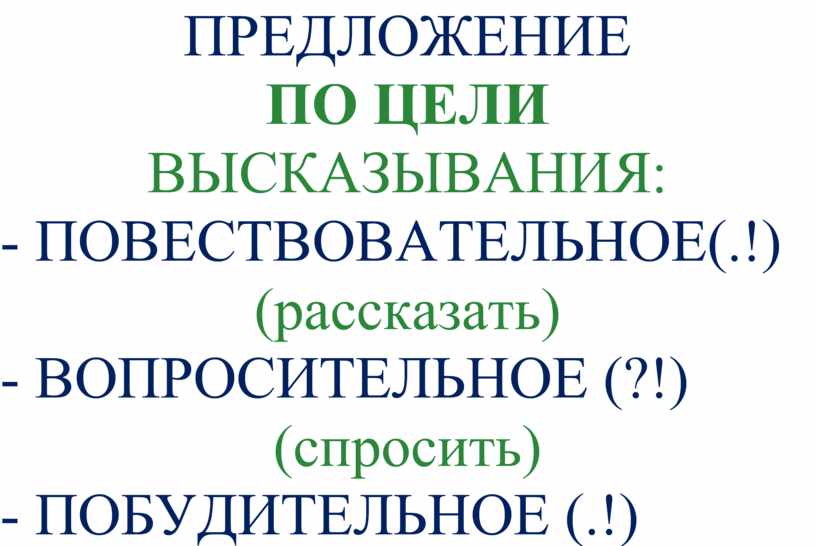 ПРЕДЛОЖЕНИЕ
ПО ЦЕЛИ
ВЫСКАЗЫВАНИЯ:
- ПОВЕСТВОВАТЕЛЬНОЕ(.!)
(рассказать)
- ВОПРОСИТЕЛЬНОЕ (?!)
(спросить)
- ПОБУДИТЕЛЬНОЕ (.!)